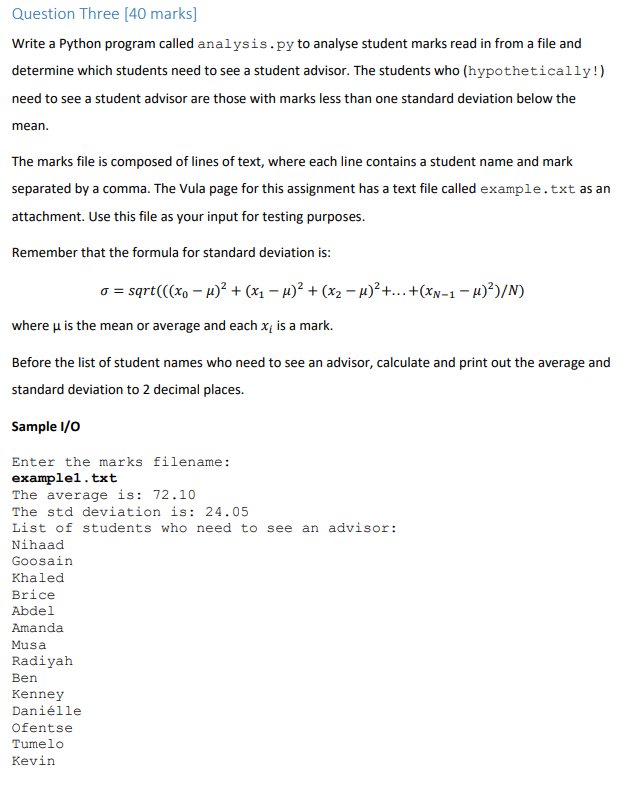 Question Three [40 marks]

Write a Python program called analysis.py to analyse student marks read in from a file and determine which students need to see a student advisor. The students who (hypothetically!) need to see a student advisor are those with marks less than one standard deviation below the mean.

The marks file is composed of lines of text, where each line contains a student name and mark separated by a comma. The Vula page for this assignment has a text file called example.txt as an attachment. Use this file as your input for testing purposes.

Remember that the formula for standard deviation is:

$\sigma = sqrt(((x_0 - \mu)^2 + (x_1 - \mu)^2 + (x_2 - \mu)^2 + \ldots + (x_{N-1} - \mu)^2)/N)$

where μ is the mean or average and each $x_i$ is a mark.

Before the list of student names who need to see an advisor, calculate and print out the average and standard deviation to 2 decimal places.

Sample I/O

Enter the marks filename:
example1.txt
The average is: 72.10
The std deviation is: 24.05
List of students who need to see an advisor:
Nihaad
Goosain
Khaled
Brice
Abdel
Amanda
Musa
Radiyah
Ben
Kenney
Daniélle
Ofentse
Tumelo
Kevin